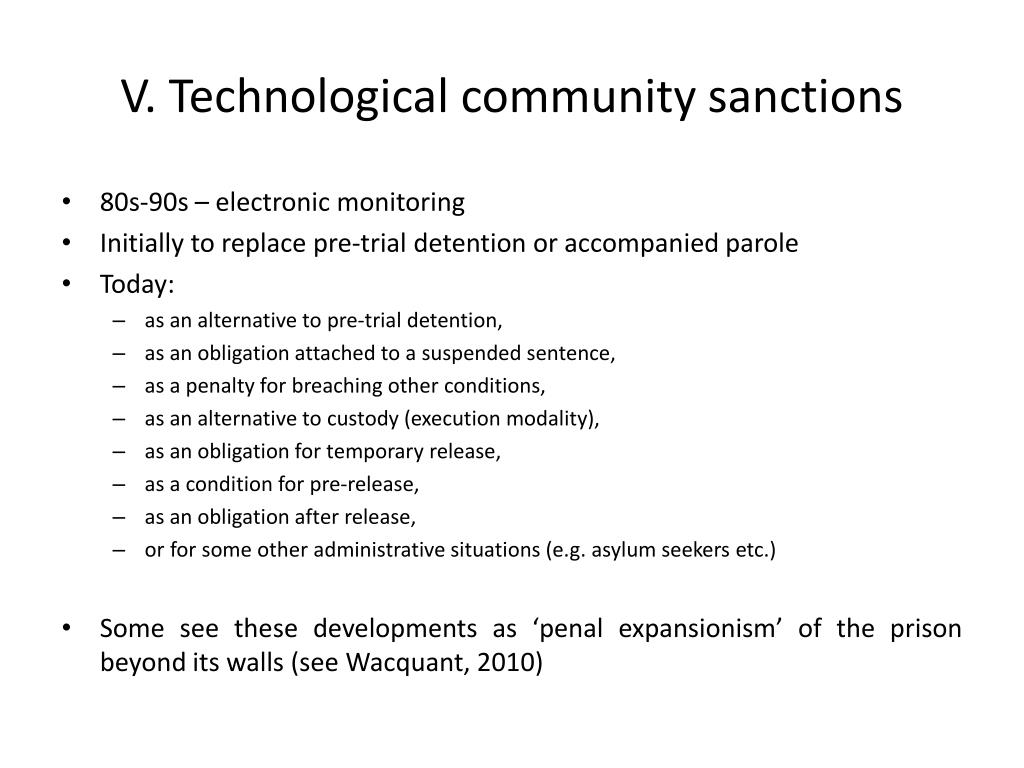 V. Technological community sanctions

• 80s-90s – electronic monitoring
• Initially to replace pre-trial detention or accompanied parole
• Today:
– as an alternative to pre-trial detention,
– as an obligation attached to a suspended sentence,
– as a penalty for breaching other conditions,
– as an alternative to custody (execution modality),
– as an obligation for temporary release,
– as a condition for pre-release,
– as an obligation after release,
– or for some other administrative situations (e.g. asylum seekers etc.)

• Some see these developments as ‘penal expansionism’ of the prison beyond its walls (see Wacquant, 2010)